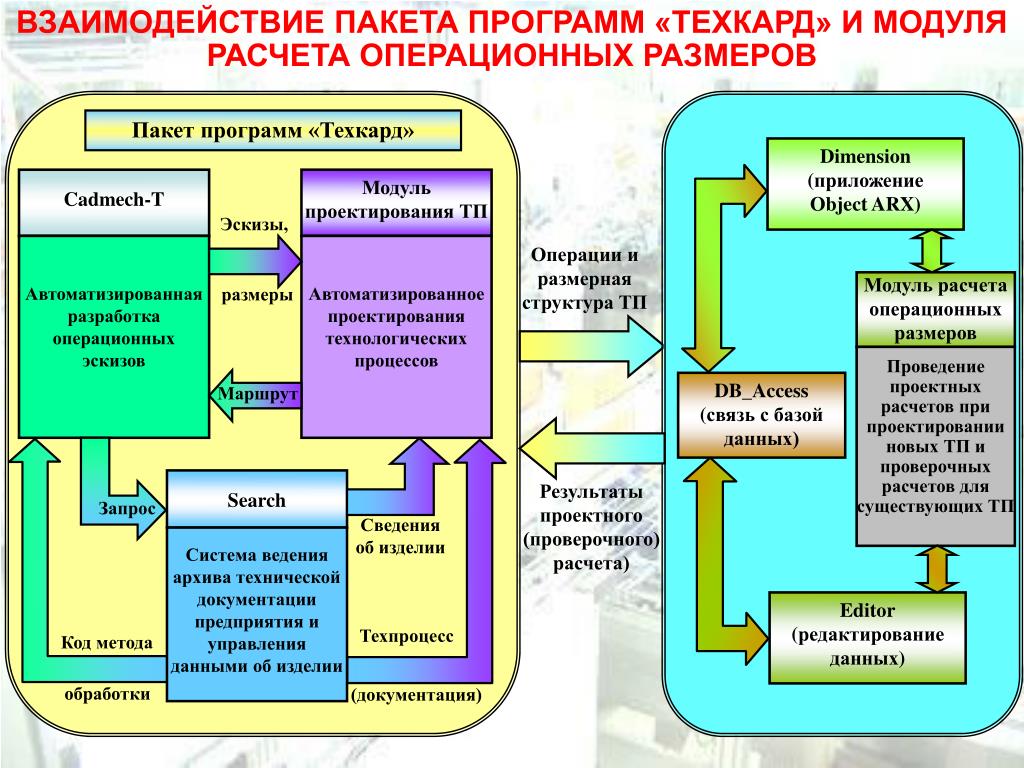 ВЗАИМОДЕЙСТВИЕ ПАКЕТА ПРОГРАММ «ТЕХКАРД» И МОДУЛЯ РАСЧЕТА ОПЕРАЦИОННЫХ РАЗМЕРОВ

Пакет программ «Техкард»

Cadmech-T

Автоматизированная разработка операционных эскизов

Эскизы,

размеры

Маршрут

Модуль проектирования ТП

Автоматизированное проектирования технологических процессов

Запрос

Search

Система ведения архива технической документации предприятия и управления данными об изделии

Сведения об изделии

Техпроцесс

(документация)

Код метода

обработки

Операции и размерная структура ТП

Результаты проектного (проверочного) расчета)

Dimension (приложение Object ARX)

Модуль расчета операционных размеров

Проведение проектных расчетов при проектировании новых ТП и проверочных расчетов для существующих ТП

DB_Access (связь с базой данных)

Editor (редактирование данных)